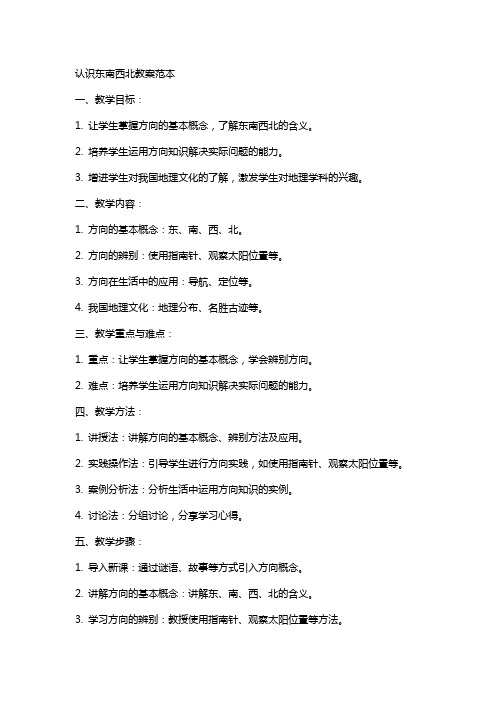 认识东南西北教案范本

一、教学目标：

1. 让学生掌握方向的基本概念，了解东南西北的含义。

2. 培养学生运用方向知识解决实际问题的能力。

3. 增进学生对我国地理文化的了解，激发学生对地理学科的兴趣。

二、教学内容：

1. 方向的基本概念：东、南、西、北。

2. 方向的辨别：使用指南针、观察太阳位置等。

3. 方向在生活中的应用：导航、定位等。

4. 我国地理文化：地理分布、名胜古迹等。

三、教学重点与难点：

1. 重点：让学生掌握方向的基本概念，学会辨别方向。

2. 难点：培养学生运用方向知识解决实际问题的能力。

四、教学方法：

1. 讲授法：讲解方向的基本概念、辨别方法及应用。

2. 实践操作法：引导学生进行方向实践，如使用指南针、观察太阳位置等。

3. 案例分析法：分析生活中运用方向知识的实例。

4. 讨论法：分组讨论，分享学习心得。

五、教学步骤：

1. 导入新课：通过谜语、故事等方式引入方向概念。

2. 讲解方向的基本概念：讲解东、南、西、北的含义。

3. 学习方向的辨别：教授使用指南针、观察太阳位置等方法。